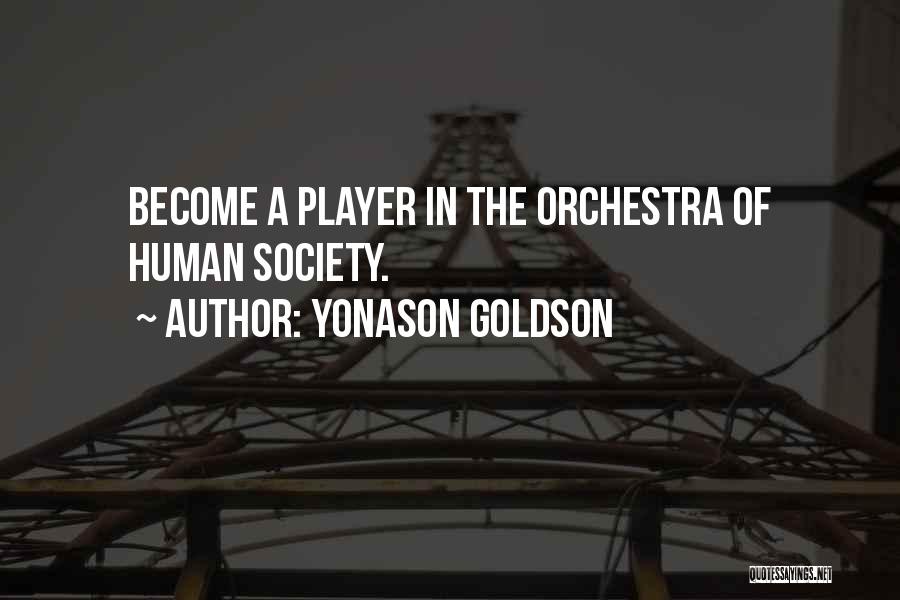 BECOME A PLAYER IN THE ORCHESTRA OF HUMAN SOCIETY.

~ AUTHOR: YONASON GOLDSON

QUOTESSAYINGS.NET